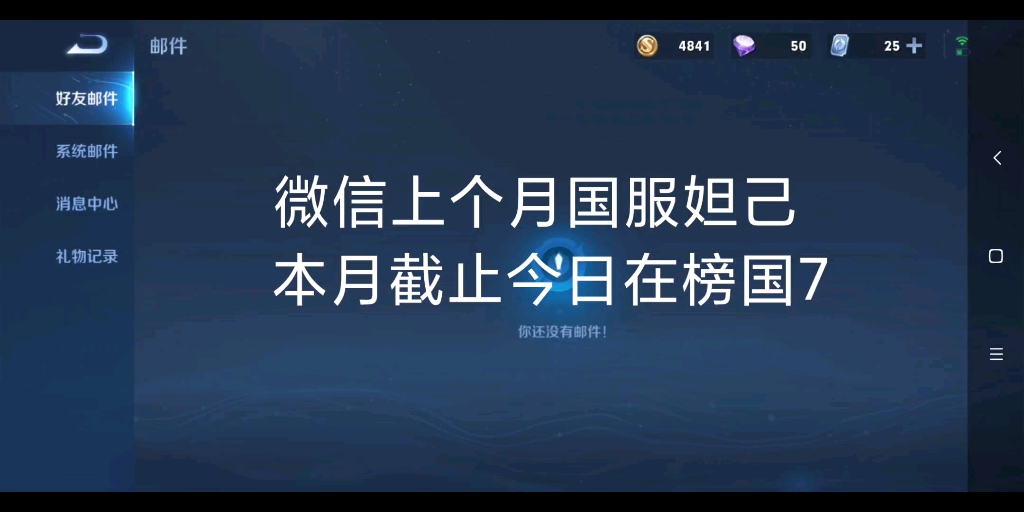 邮件

4841 50 25

好友邮件
系统邮件
消息中心
礼物记录

微信上个月国服妲己
本月截止今日在榜国7

你还没有邮件！